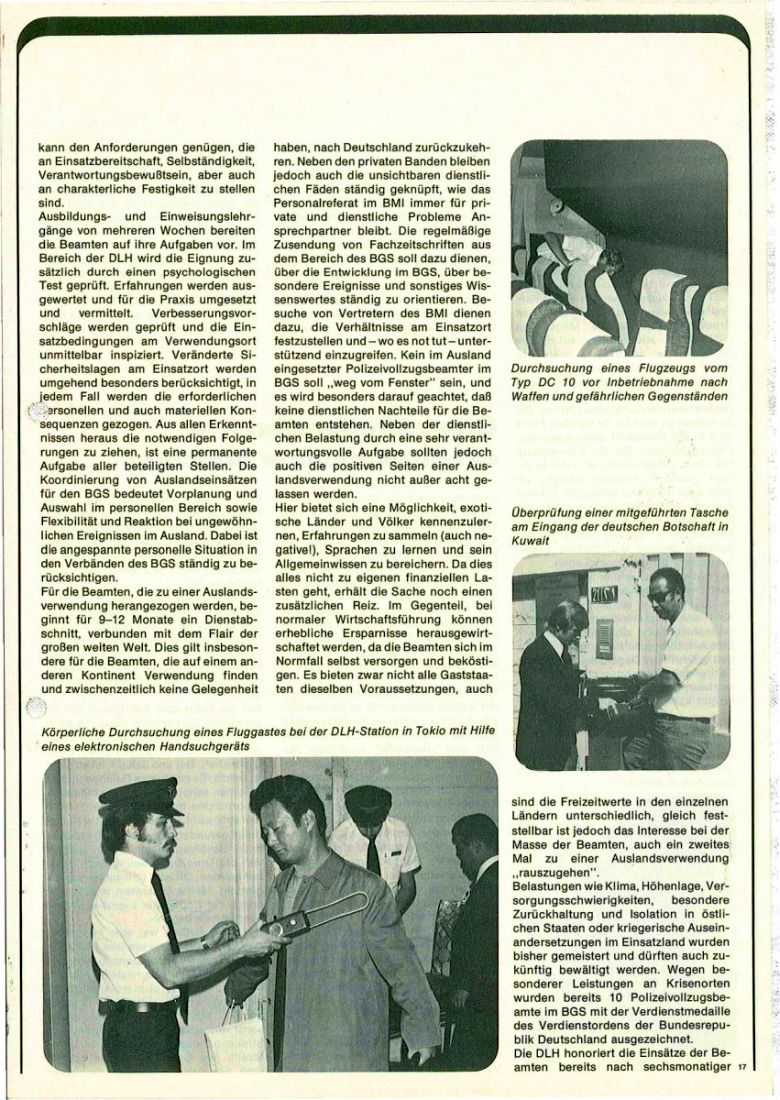 kann den Anforderungen genügen, die an Einsatzbereitschaft, Selbständigkeit, Verantwortungsbewußtsein, aber auch an charakterliche Festigkeit zu stellen sind.
Ausbildungs- und Einweisungslehrgänge von mehreren Wochen bereiten die Beamten auf ihre Aufgaben vor. Im Bereich der DLH wird die Eignung zusätzlich durch einen psychologischen Test geprüft. Erfahrungen werden ausgewertet und für die Praxis umgesetzt und vermittelt. Verbesserungsvorschläge werden geprüft und die Einsatzbedingungen am Verwendungsort unmittelbar inspiziert. Veränderte Sicherheitslagen am Einsatzort werden umgehend besonders berücksichtigt, in jedem Fall werden die erforderlichen personellen und auch materiellen Konsequenzen gezogen. Aus allen Erkenntnissen heraus die notwendigen Folgerungen zu ziehen, ist eine permanente Aufgabe aller beteiligten Stellen. Die Koordinierung von Auslandseinsätzen für den BGS bedeutet Vorplanung und Auswahl im personellen Bereich sowie Flexibilität und Reaktion bei ungewöhnlichen Ereignissen im Ausland. Dabei ist die angespannte personelle Situation in den Verbänden des BGS ständig zu berücksichtigen.
Für die Beamten, die zu einer Auslandsverwendung herangezogen werden, beginnt für 9–12 Monate ein Dienstabschnitt, verbunden mit dem Flair der großen weiten Welt. Dies gilt insbesondere für die Beamten, die auf einem anderen Kontinent Verwendung finden und zwischenzeitlich keine Gelegenheit haben, nach Deutschland zurückzukehren. Neben den privaten Banden bleiben jedoch auch die unsichtbaren dienstlichen Fäden ständig geknüpft, wie das Personalreferat im BMI immer für private und dienstliche Probleme Ansprechpartner bleibt. Die regelmäßige Zusendung von Fachzeitschriften aus dem Bereich des BGS soll dazu dienen, über die Entwicklung im BGS, über besondere Ereignisse und sonstiges Wissenswertes ständig zu orientieren. Besuche von Vertretern des BMI dienen dazu, die Verhältnisse am Einsatzort festzustellen und – wo es not tut – unterstützend einzugreifen. Kein im Ausland eingesetzter Polizeivollzugsbeamter im BGS soll „weg vom Fenster" sein, und es wird besonders darauf geachtet, daß keine dienstlichen Nachteile für die Beamten entstehen. Neben der dienstlichen Belastung durch eine sehr verantwortungsvolle Aufgabe sollten jedoch auch die positiven Seiten einer Auslandsverwendung nicht außer acht gelassen werden.
Hier bietet sich eine Möglichkeit, exotische Länder und Völker kennenzulernen, Erfahrungen zu sammeln (auch negative!), Sprachen zu lernen und sein Allgemeinwissen zu bereichern. Da dies alles nicht zu eigenen finanziellen Lasten geht, erhält die Sache noch einen zusätzlichen Reiz. Im Gegenteil, bei normaler Wirtschaftsführung können erhebliche Ersparnisse herausgewirtschaftet werden, da die Beamten sich im Normfall selbst versorgen und beköstigen. Es bieten zwar nicht alle Gaststaaten dieselben Voraussetzungen, auch

Durchsuchung eines Flugzeugs vom Typ DC 10 vor Inbetriebnahme nach Waffen und gefährlichen Gegenständen

Überprüfung einer mitgeführten Tasche am Eingang der deutschen Botschaft in Kuwait

Körperliche Durchsuchung eines Fluggastes bei der DLH-Station in Tokio mit Hilfe eines elektronischen Handsuchgeräts

sind die Freizeitwerte in den einzelnen Ländern unterschiedlich, gleich feststellbar ist jedoch das Interesse bei der Masse der Beamten, auch ein zweites Mal zu einer Auslandsverwendung „rauszugehen".
Belastungen wie Klima, Höhenlage, Versorgungsschwierigkeiten, besondere Zurückhaltung und Isolation in östlichen Staaten oder kriegerische Auseinandersetzungen im Einsatzland wurden bisher gemeistert und dürften auch zukünftig bewältigt werden. Wegen besonderer Leistungen an Krisenorten wurden bereits 10 Polizeivollzugsbeamte im BGS mit der Verdienstmedaille des Verdienstordens der Bundesrepublik Deutschland ausgezeichnet.
Die DLH honoriert die Einsätze der Beamten bereits nach sechsmonatiger 17